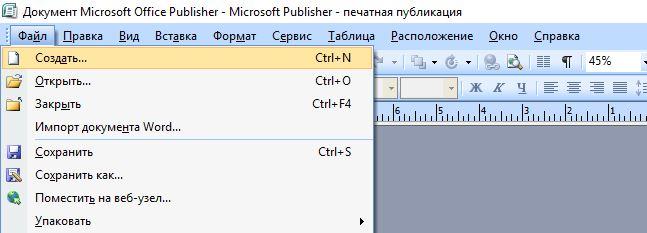 Документ Microsoft Office Publisher - Microsoft Publisher - печатная публикация

Файл Правка Вид Вставка Формат Сервис Таблица Расположение Окно Справка

Создать... Ctrl+N
Открыть... Ctrl+O
Закрыть Ctrl+F4
Импорт документа Word...
Сохранить Ctrl+S
Сохранить как...
Поместить на веб-узел...
Упаковать

45%
Ж К Ч
6 5 4 3 2 1